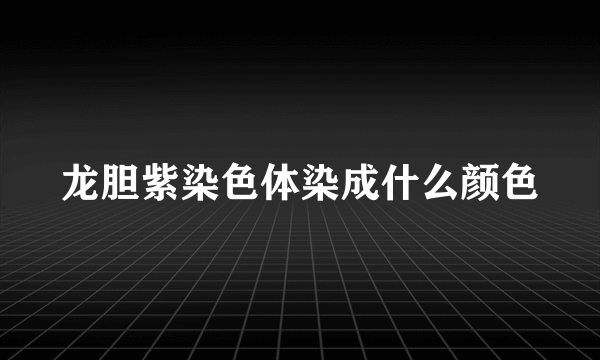 龙胆紫染色体染成什么颜色